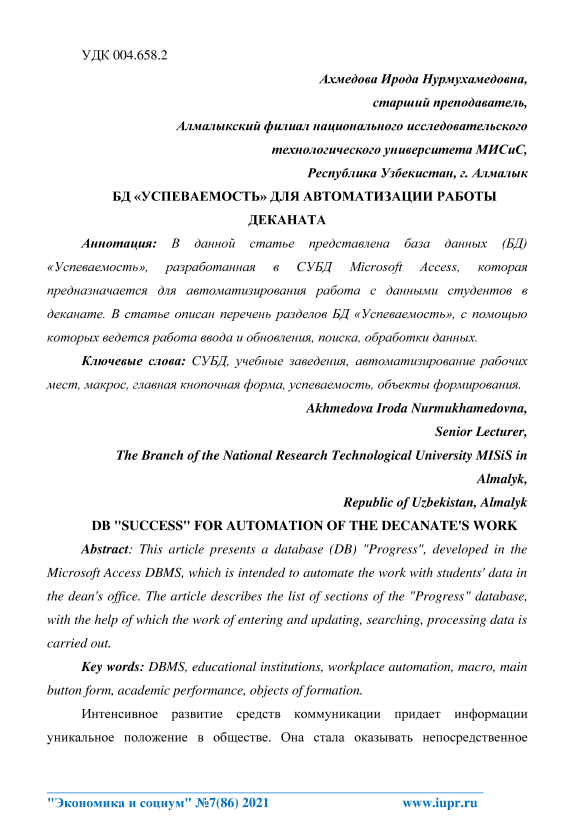 УДК 004.658.2

Ахмедова Ирода Нурмухамедовна,
старший преподаватель,
Алмалыкский филиал национального исследовательского технологического университета МИСиС,
Республика Узбекистан, г. Алмалык

БД «УСПЕВАЕМОСТЬ» ДЛЯ АВТОМАТИЗАЦИИ РАБОТЫ ДЕКАНАТА

Аннотация: В данной статье представлена база данных (БД) «Успеваемость», разработанная в СУБД Microsoft Access, которая предназначается для автоматизирования работа с данными студентов в деканате. В статье описан перечень разделов БД «Успеваемость», с помощью которых ведется работа ввода и обновления, поиска, обработки данных.

Ключевые слова: СУБД, учебные заведения, автоматизирование рабочих мест, макрос, главная кнопочная форма, успеваемость, объекты формирования.

Akhmedova Iroda Nurmukhamedovna,
Senior Lecturer,
The Branch of the National Research Technological University MISiS in Almalyk,
Republic of Uzbekistan, Almalyk

DB "SUCCESS" FOR AUTOMATION OF THE DECANATE'S WORK

Abstract: This article presents a database (DB) "Progress", developed in the Microsoft Access DBMS, which is intended to automate the work with students' data in the dean's office. The article describes the list of sections of the "Progress" database, with the help of which the work of entering and updating, searching, processing data is carried out.

Key words: DBMS, educational institutions, workplace automation, macro, main button form, academic performance, objects of formation.

Интенсивное развитие средств коммуникации придает информации уникальное положение в обществе. Она стала оказывать непосредственное

"Экономика и социум" №7(86) 2021 www.iupr.ru